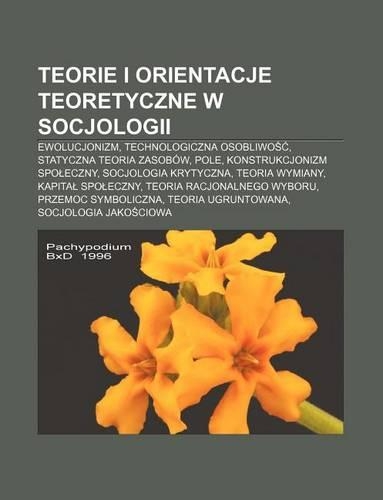 TEORIE I ORIENTACJE TEORETYCZNE W SOCJOLOGII

EWOLUCJONIZM, TECHNOLOGICZNA OSOBLIWOŚĆ, STATYCZNA TEORIA ZASOBÓW, POLE, KONSTRUKCJONIZM SPOŁECZNY, SOCJOLOGIA KRYTYCZNA, TEORIA WYMIANY, KAPITAŁ SPOŁECZNY, TEORIA RACJONALNEGO WYBORU, PRZEMOC SYMBOLICZNA, TEORIA UGRUNTOWANA, SOCJOLOGIA JAKOŚCIOWA

Pachypodium
BxD 1996